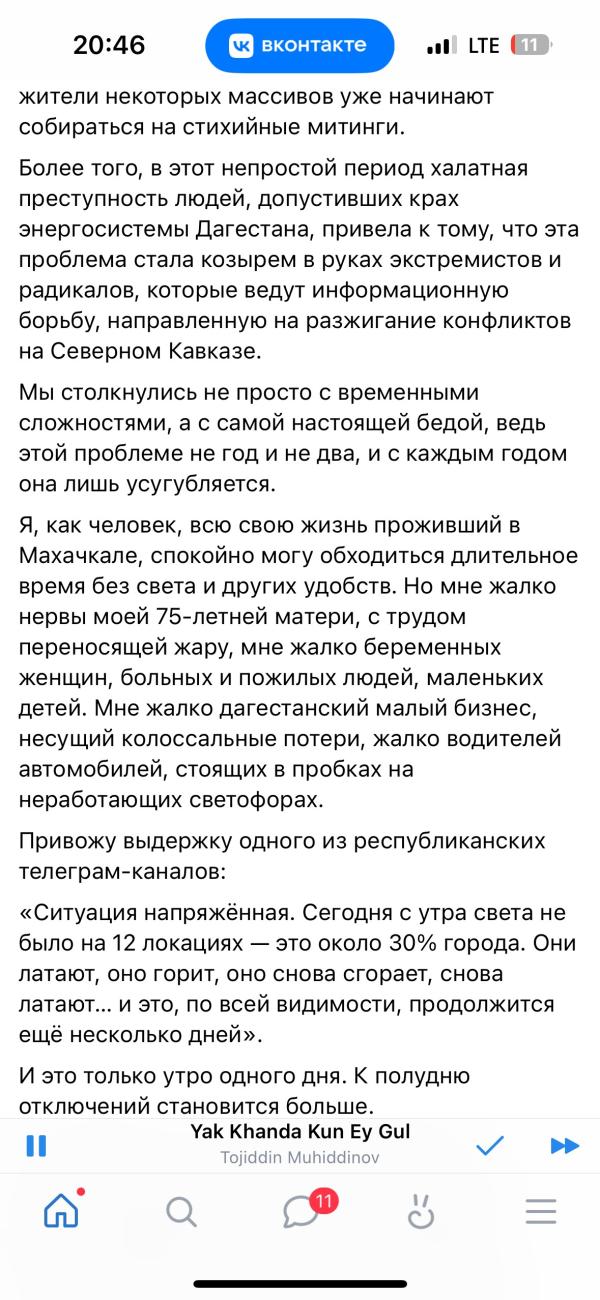 20:46 вконтакте LTE 11

жители некоторых массивов уже начинают собираться на стихийные митинги.

Более того, в этот непростой период халатная преступность людей, допустивших крах энергосистемы Дагестана, привела к тому, что эта проблема стала козырем в руках экстремистов и радикалов, которые ведут информационную борьбу, направленную на разжигание конфликтов на Северном Кавказе.

Мы столкнулись не просто с временными сложностями, а с самой настоящей бедой, ведь этой проблеме не год и не два, и с каждым годом она лишь усугубляется.

Я, как человек, всю свою жизнь проживший в Махачкале, спокойно могу обходиться длительное время без света и других удобств. Но мне жалко нервы моей 75-летней матери, с трудом переносящей жару, мне жалко беременных женщин, больных и пожилых людей, маленьких детей. Мне жалко дагестанский малый бизнес, несущий колоссальные потери, жалко водителей автомобилей, стоящих в пробках на неработающих светофорах.

Привожу выдержку одного из республиканских телеграм-каналов:

«Ситуация напряжённая. Сегодня с утра света не было на 12 локациях — это около 30% города. Они латают, оно горит, оно снова сгорает, снова латают... и это, по всей видимости, продолжится ещё несколько дней».

И это только утро одного дня. К полудню отключений становится больше.

Yak Khanda Kun Ey Gul
Tojiddin Muhiddinov

11